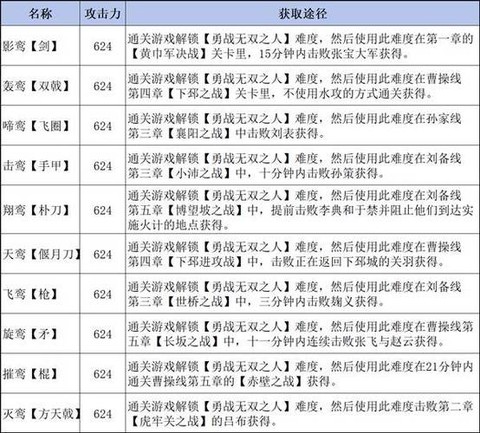 | 名称 | 攻击力 | 获取途径 |
|---|---|---|
| 影鸾【剑】 | 624 | 通关游戏解锁【勇战无双之人】难度，然后使用此难度在第一章的【黄巾军决战】关卡里，15分钟内击败张宝大军获得。 |
| 轰鸾【双戟】 | 624 | 通关游戏解锁【勇战无双之人】难度，然后使用此难度在曹操线第四章【下邳之战】关卡里，不使用水攻的方式通关获得。 |
| 啼鸾【飞圈】 | 624 | 通关游戏解锁【勇战无双之人】难度，然后使用此难度在孙家线第三章【襄阳之战】中击败刘表获得。 |
| 击鸾【手甲】 | 624 | 通关游戏解锁【勇战无双之人】难度，然后使用此难度在刘备线第三章【小沛之战】中，十分钟内击败孙策获得。 |
| 翔鸾【朴刀】 | 624 | 通关游戏解锁【勇战无双之人】难度，然后使用此难度在刘备线第五章【博望坡之战】中，提前击败李典和于禁并阻止他们到达实施火计的地点获得。 |
| 天鸾【偃月刀】 | 624 | 通关游戏解锁【勇战无双之人】难度，然后使用此难度在曹操线第四章【下邳进攻战】中，击败正在返回下邳城的关羽获得。 |
| 飞鸾【枪】 | 624 | 通关游戏解锁【勇战无双之人】难度，然后使用此难度在刘备线第三章【世桥之战】中，三分钟内击败麹义获得。 |
| 旋鸾【矛】 | 624 | 通关游戏解锁【勇战无双之人】难度，然后使用此难度在曹操线第五章【长坂之战】中，十一分钟内连续击败张飞与赵云获得。 |
| 摧鸾【棍】 | 624 | 通关游戏解锁【勇战无双之人】难度，然后使用此难度在21分钟内通关曹操线第五章的【赤壁之战】获得。 |
| 灭鸾【方天戟】 | 624 | 通关游戏解锁【勇战无双之人】难度，然后使用此难度击败第二章【虎牢关之战】的吕布获得。 |